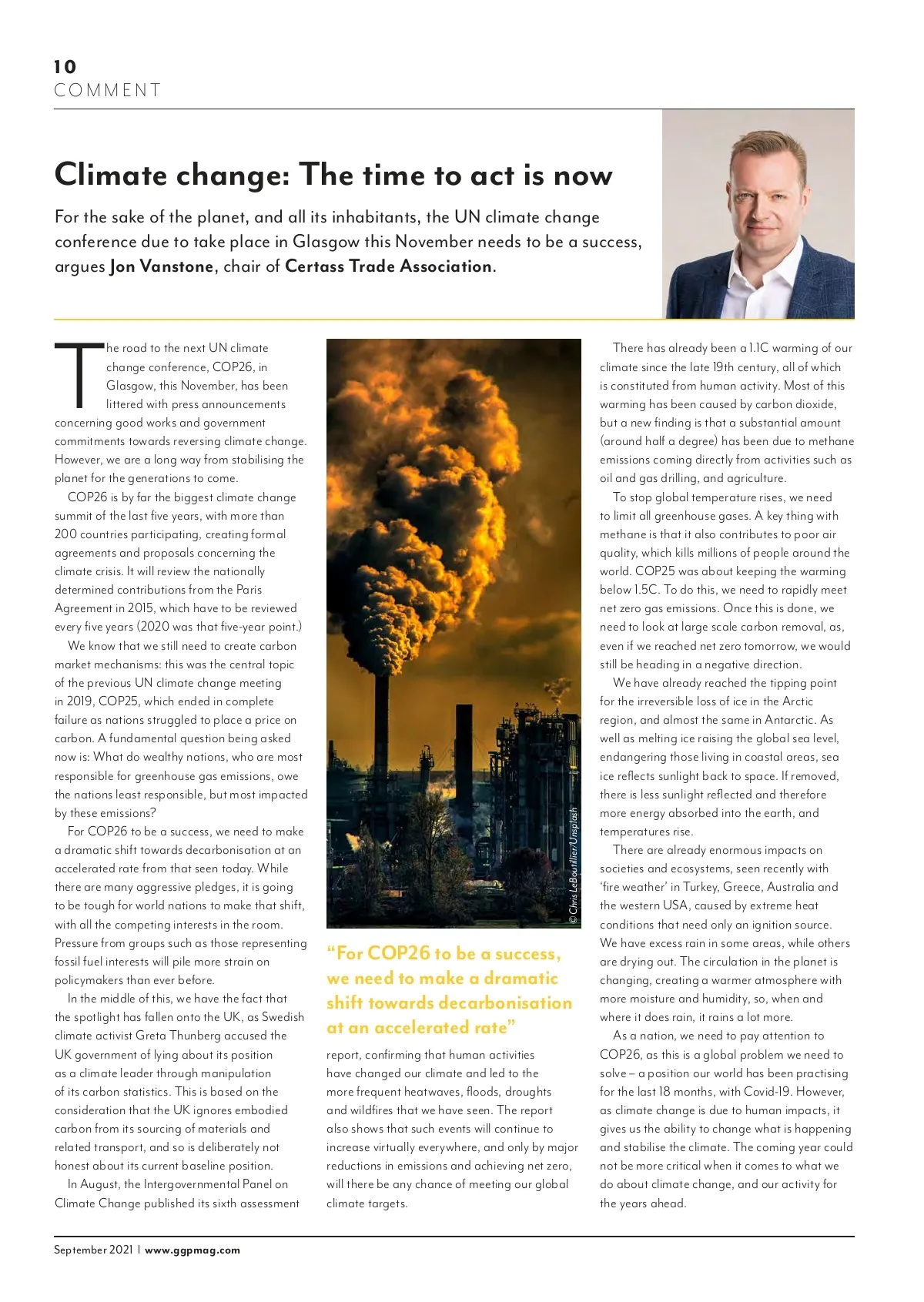 10
COMMENT

Climate change: The time to act is now

For the sake of the planet, and all its inhabitants, the UN climate change conference due to take place in Glasgow this November needs to be a success, argues Jon Vanstone, chair of Certass Trade Association.

The road to the next UN climate change conference, COP26, in Glasgow, this November, has been littered with press announcements concerning good works and government commitments towards reversing climate change. However, we are a long way from stabilising the planet for the generations to come.

COP26 is by far the biggest climate change summit of the last five years, with more than 200 countries participating, creating formal agreements and proposals concerning the climate crisis. It will review the nationally determined contributions from the Paris Agreement in 2015, which have to be reviewed every five years (2020 was that five-year point.)

We know that we still need to create carbon market mechanisms: this was the central topic of the previous UN climate change meeting in 2019, COP25, which ended in complete failure as nations struggled to place a price on carbon. A fundamental question being asked now is: What do wealthy nations, who are most responsible for greenhouse gas emissions, owe the nations least responsible, but most impacted by these emissions?

For COP26 to be a success, we need to make a dramatic shift towards decarbonisation at an accelerated rate from that seen today. While there are many aggressive pledges, it is going to be tough for world nations to make that shift, with all the competing interests in the room. Pressure from groups such as those representing fossil fuel interests will pile more strain on policymakers than ever before.

In the middle of this, we have the fact that the spotlight has fallen onto the UK, as Swedish climate activist Greta Thunberg accused the UK government of lying about its position as a climate leader through manipulation of its carbon statistics. This is based on the consideration that the UK ignores embodied carbon from its sourcing of materials and related transport, and so is deliberately not honest about its current baseline position.

In August, the Intergovernmental Panel on Climate Change published its sixth assessment

© Chris LeBoutillier/Unsplash

“For COP26 to be a success, we need to make a dramatic shift towards decarbonisation at an accelerated rate”

report, confirming that human activities have changed our climate and led to the more frequent heatwaves, floods, droughts and wildfires that we have seen. The report also shows that such events will continue to increase virtually everywhere, and only by major reductions in emissions and achieving net zero, will there be any chance of meeting our global climate targets.

There has already been a 1.1C warming of our climate since the late 19th century, all of which is constituted from human activity. Most of this warming has been caused by carbon dioxide, but a new finding is that a substantial amount (around half a degree) has been due to methane emissions coming directly from activities such as oil and gas drilling, and agriculture.

To stop global temperature rises, we need to limit all greenhouse gases. A key thing with methane is that it also contributes to poor air quality, which kills millions of people around the world. COP25 was about keeping the warming below 1.5C. To do this, we need to rapidly meet net zero gas emissions. Once this is done, we need to look at large scale carbon removal, as, even if we reached net zero tomorrow, we would still be heading in a negative direction.

We have already reached the tipping point for the irreversible loss of ice in the Arctic region, and almost the same in Antarctic. As well as melting ice raising the global sea level, endangering those living in coastal areas, sea ice reflects sunlight back to space. If removed, there is less sunlight reflected and therefore more energy absorbed into the earth, and temperatures rise.

There are already enormous impacts on societies and ecosystems, seen recently with ‘fire weather’ in Turkey, Greece, Australia and the western USA, caused by extreme heat conditions that need only an ignition source. We have excess rain in some areas, while others are drying out. The circulation in the planet is changing, creating a warmer atmosphere with more moisture and humidity, so, when and where it does rain, it rains a lot more.

As a nation, we need to pay attention to COP26, as this is a global problem we need to solve – a position our world has been practising for the last 18 months, with Covid-19. However, as climate change is due to human impacts, it gives us the ability to change what is happening and stabilise the climate. The coming year could not be more critical when it comes to what we do about climate change, and our activity for the years ahead.

September 2021 | www.ggpmag.com